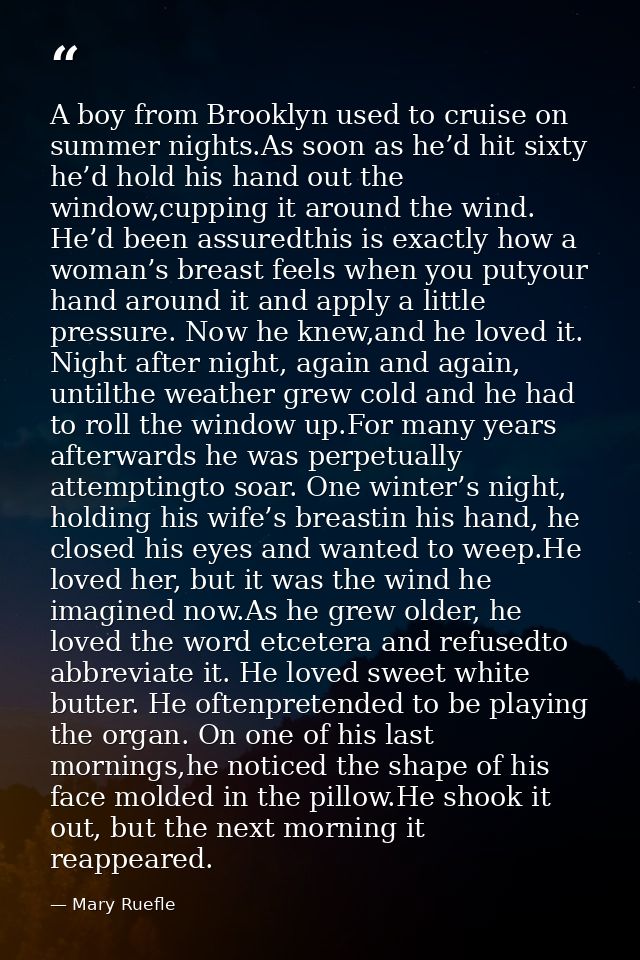 "

A boy from Brooklyn used to cruise on summer nights.As soon as he'd hit sixty he'd hold his hand out the window,cupping it around the wind. He'd been assuredthis is exactly how a woman's breast feels when you putyour hand around it and apply a little pressure. Now he knew,and he loved it. Night after night, again and again, untilthe weather grew cold and he had to roll the window up.For many years afterwards he was perpetually attemptingto soar. One winter's night, holding his wife's breastin his hand, he closed his eyes and wanted to weep.He loved her, but it was the wind he imagined now.As he grew older, he loved the word etcetera and refusedto abbreviate it. He loved sweet white butter. He oftenpretended to be playing the organ. On one of his last mornings,he noticed the shape of his face molded in the pillow.He shook it out, but the next morning it reappeared.

— Mary Ruefle